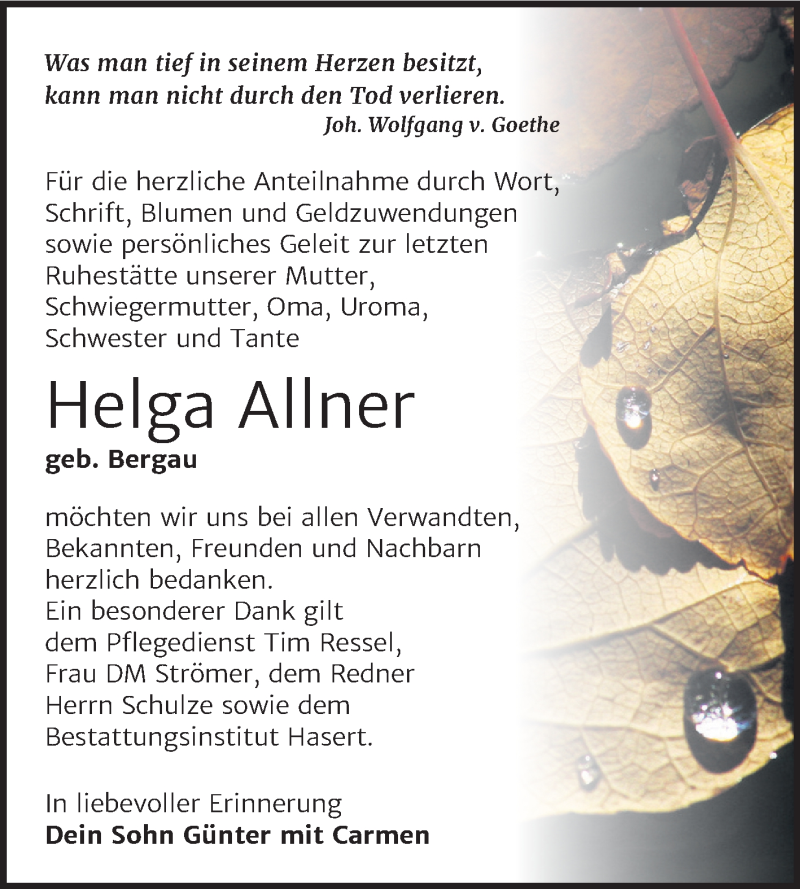 Was man tief in seinem Herzen besitzt, kann man nicht durch den Tod verlieren.
Joh. Wolfgang v. Goethe

Für die herzliche Anteilnahme durch Wort, Schrift, Blumen und Geldzuwendungen sowie persönliches Geleit zur letzten Ruhestätte unserer Mutter, Schwiegermutter, Oma, Uroma, Schwester und Tante

Helga Allner
geb. Bergau

möchten wir uns bei allen Verwandten, Bekannten, Freunden und Nachbarn herzlich bedanken.
Ein besonderer Dank gilt dem Pflegedienst Tim Ressel, Frau DM Strömer, dem Redner Herrn Schulze sowie dem Bestattungsinstitut Hasert.

In liebevoller Erinnerung
Dein Sohn Günter mit Carmen